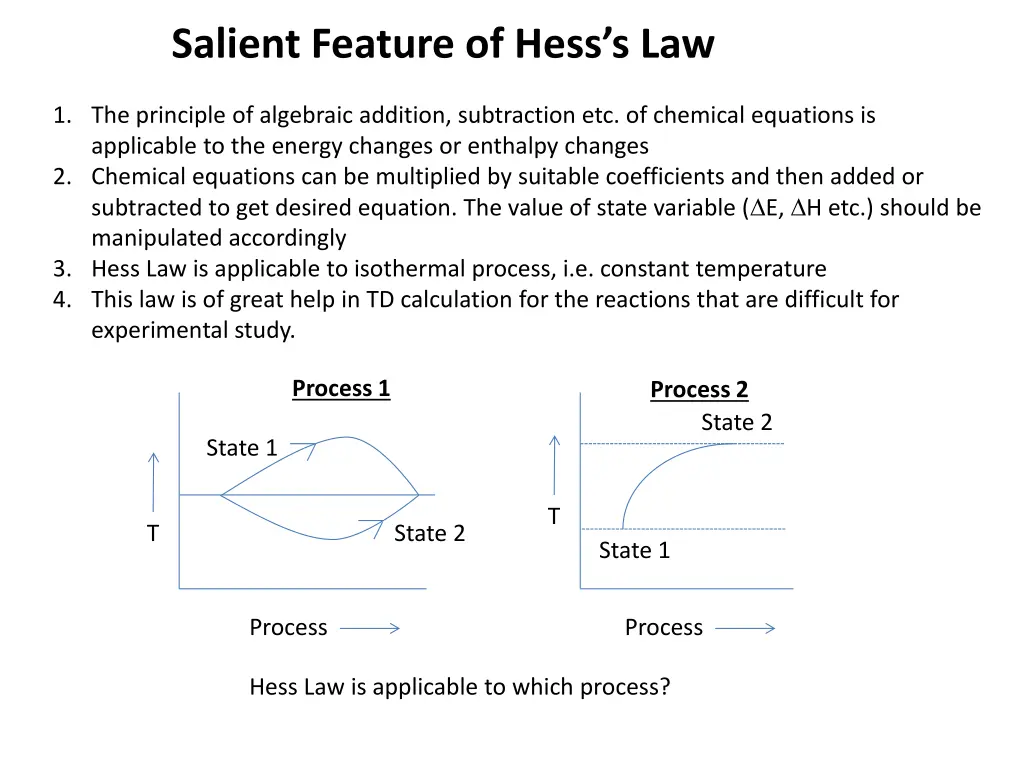 Salient Feature of Hess's Law

1. The principle of algebraic addition, subtraction etc. of chemical equations is applicable to the energy changes or enthalpy changes
2. Chemical equations can be multiplied by suitable coefficients and then added or subtracted to get desired equation. The value of state variable ($\Delta$E, $\Delta$H etc.) should be manipulated accordingly
3. Hess Law is applicable to isothermal process, i.e. constant temperature
4. This law is of great help in TD calculation for the reactions that are difficult for experimental study.

Process 1

State 1

T

State 2

Process

Process 2

State 2

T

State 1

Process

Hess Law is applicable to which process?